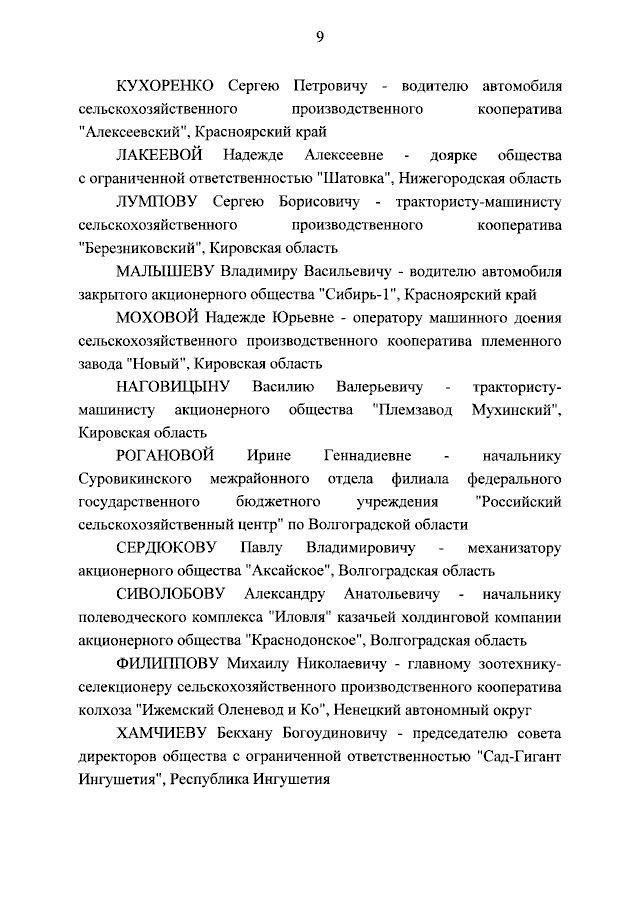 9

КУХОРЕНКО Сергею Петровичу - водителю автомобиля сельскохозяйственного производственного кооператива "Алексеевский", Красноярский край

ЛАКЕЕВОЙ Надежде Алексеевне - доярке общества с ограниченной ответственностью "Шатовка", Нижегородская область

ЛУМПОВУ Сергею Борисовичу - трактористу-машинисту сельскохозяйственного производственного кооператива "Березниковский", Кировская область

МАЛЫШЕВУ Владимиру Васильевичу - водителю автомобиля закрытого акционерного общества "Сибирь-1", Красноярский край

МОХОВОЙ Надежде Юрьевне - оператору машинного доения сельскохозяйственного производственного кооператива племенного завода "Новый", Кировская область

НАГОВИЦЫНУ Василию Валерьевичу - трактористу-машинисту акционерного общества "Племзавод Мухинский", Кировская область

РОГАНОВОЙ Ирине Геннадиевне - начальнику Суровикинского межрайонного отдела филиала федерального государственного бюджетного учреждения "Российский сельскохозяйственный центр" по Волгоградской области

СЕРДЮКОВУ Павлу Владимировичу - механизатору акционерного общества "Аксайское", Волгоградская область

СИВОЛОБОВУ Александру Анатольевичу - начальнику полеводческого комплекса "Иловля" казачьей холдинговой компании акционерного общества "Краснодонское", Волгоградская область

ФИЛИППОВУ Михаилу Николаевичу - главному зоотехнику-селекционеру сельскохозяйственного производственного кооператива колхоза "Ижемский Оленевод и Ко", Ненецкий автономный округ

ХАМЧИЕВУ Бекхану Богоудиновичу - председателю совета директоров общества с ограниченной ответственностью "Сад-Гигант Ингушетия", Республика Ингушетия